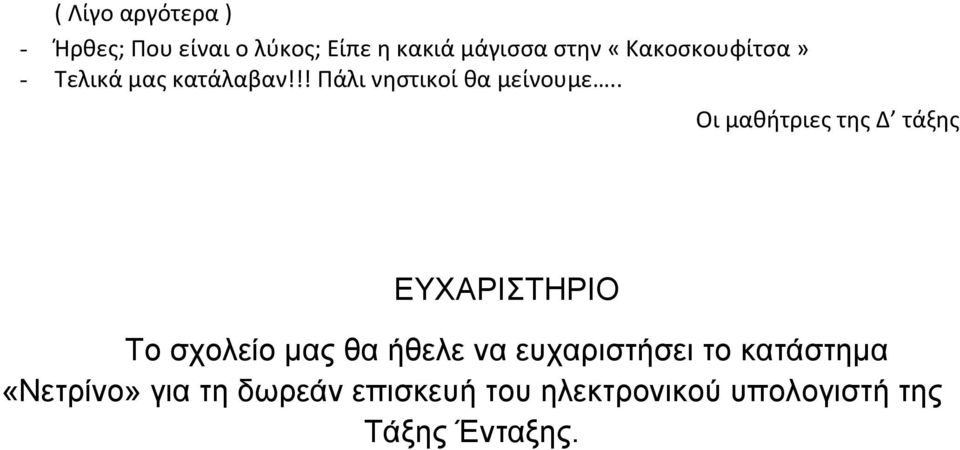 ( Λίγο αργότερα )

- Ήρθες; Που είναι ο λύκος; Είπε η κακιά μάγισσα στην « Κακοσκουφίτσα »
- Τελικά μας κατάλαβαν!!! Πάλι νηστικοί θα μείνουμε…..

Οι μαθήτριες της Δ΄ τάξης

ΕΥΧΑΡΙΣΤΗΡΙΟ

Το σχολείο μας θα ήθελε να ευχαριστήσει το κατάστημα «Νετρίνο» για τη δωρεάν επισκευή του ηλεκτρονικού υπολογιστή της Τάξης Ένταξης.